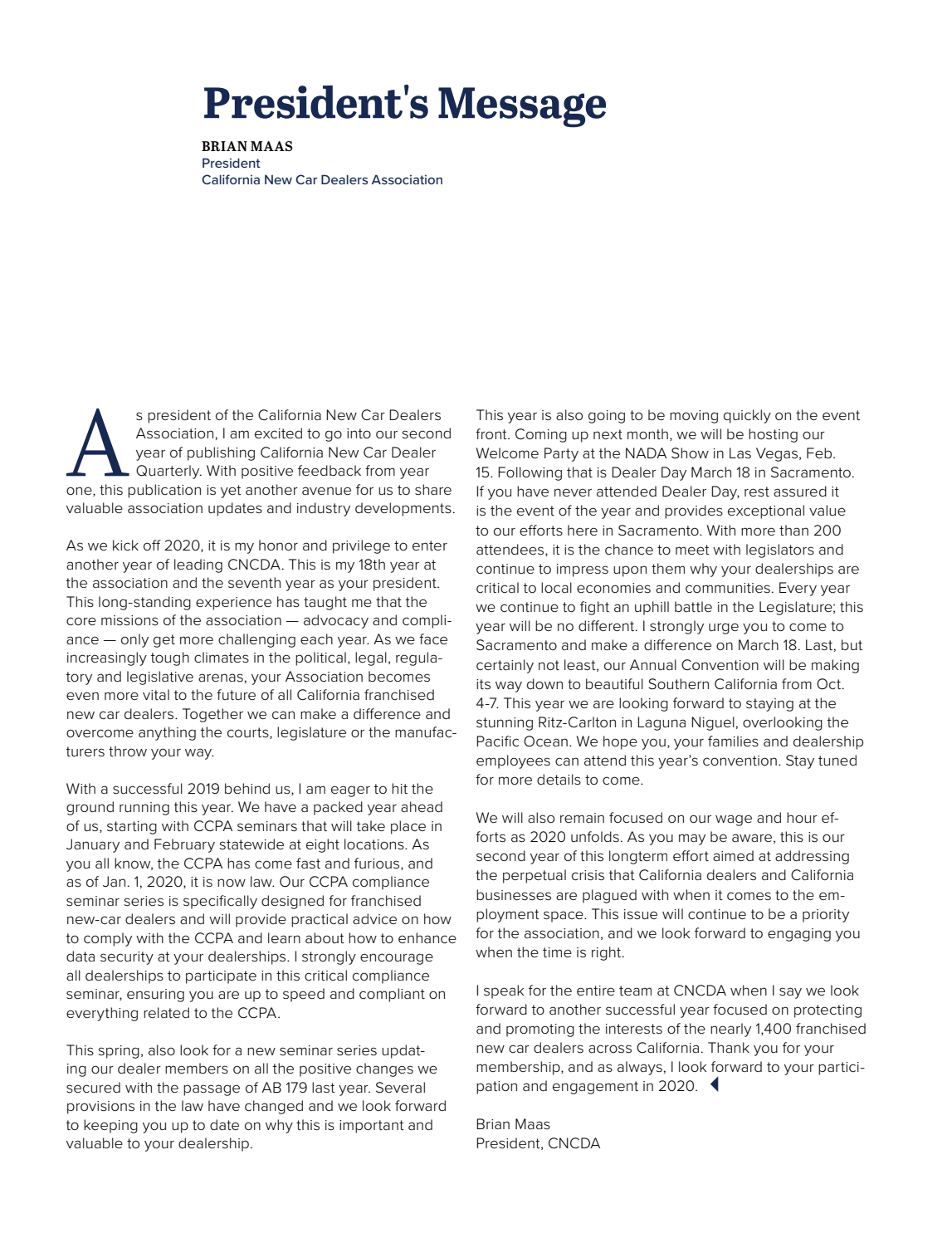 President's Message

BRIAN MAAS
President
California New Car Dealers Association

As president of the California New Car Dealers Association, I am excited to go into our second year of publishing California New Car Dealer Quarterly. With positive feedback from year one, this publication is yet another avenue for us to share valuable association updates and industry developments.

As we kick off 2020, it is my honor and privilege to enter another year of leading CNCDA. This is my 18th year at the association and the seventh year as your president. This long-standing experience has taught me that the core missions of the association — advocacy and compliance — only get more challenging each year. As we face increasingly tough climates in the political, legal, regulatory and legislative arenas, your Association becomes even more vital to the future of all California franchised new car dealers. Together we can make a difference and overcome anything the courts, legislature or the manufacturers throw your way.

With a successful 2019 behind us, I am eager to hit the ground running this year. We have a packed year ahead of us, starting with CCPA seminars that will take place in January and February statewide at eight locations. As you all know, the CCPA has come fast and furious, and as of Jan. 1, 2020, it is now law. Our CCPA compliance seminar series is specifically designed for franchised new-car dealers and will provide practical advice on how to comply with the CCPA and learn about how to enhance data security at your dealerships. I strongly encourage all dealerships to participate in this critical compliance seminar, ensuring you are up to speed and compliant on everything related to the CCPA.

This spring, also look for a new seminar series updating our dealer members on all the positive changes we secured with the passage of AB 179 last year. Several provisions in the law have changed and we look forward to keeping you up to date on why this is important and valuable to your dealership.

This year is also going to be moving quickly on the event front. Coming up next month, we will be hosting our Welcome Party at the NADA Show in Las Vegas, Feb. 15. Following that is Dealer Day March 18 in Sacramento. If you have never attended Dealer Day, rest assured it is the event of the year and provides exceptional value to our efforts here in Sacramento. With more than 200 attendees, it is the chance to meet with legislators and continue to impress upon them why your dealerships are critical to local economies and communities. Every year we continue to fight an uphill battle in the Legislature; this year will be no different. I strongly urge you to come to Sacramento and make a difference on March 18. Last, but certainly not least, our Annual Convention will be making its way down to beautiful Southern California from Oct. 4-7. This year we are looking forward to staying at the stunning Ritz-Carlton in Laguna Niguel, overlooking the Pacific Ocean. We hope you, your families and dealership employees can attend this year's convention. Stay tuned for more details to come.

We will also remain focused on our wage and hour efforts as 2020 unfolds. As you may be aware, this is our second year of this longterm effort aimed at addressing the perpetual crisis that California dealers and California businesses are plagued with when it comes to the employment space. This issue will continue to be a priority for the association, and we look forward to engaging you when the time is right.

I speak for the entire team at CNCDA when I say we look forward to another successful year focused on protecting and promoting the interests of the nearly 1,400 franchised new car dealers across California. Thank you for your membership, and as always, I look forward to your participation and engagement in 2020.

Brian Maas
President, CNCDA